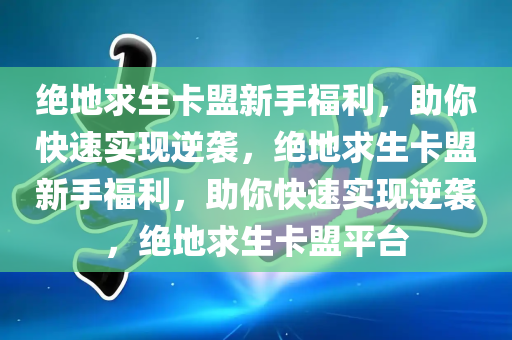 绝地求生卡盟新手福利，助你快速实现逆袭，绝地求生卡盟新手福利，助你快速实现逆袭，绝地求生卡盟平台